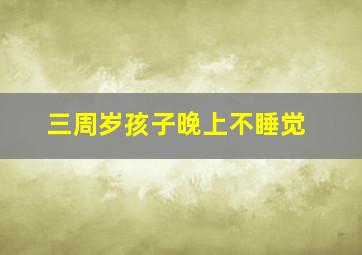 三周岁孩子晚上不睡觉